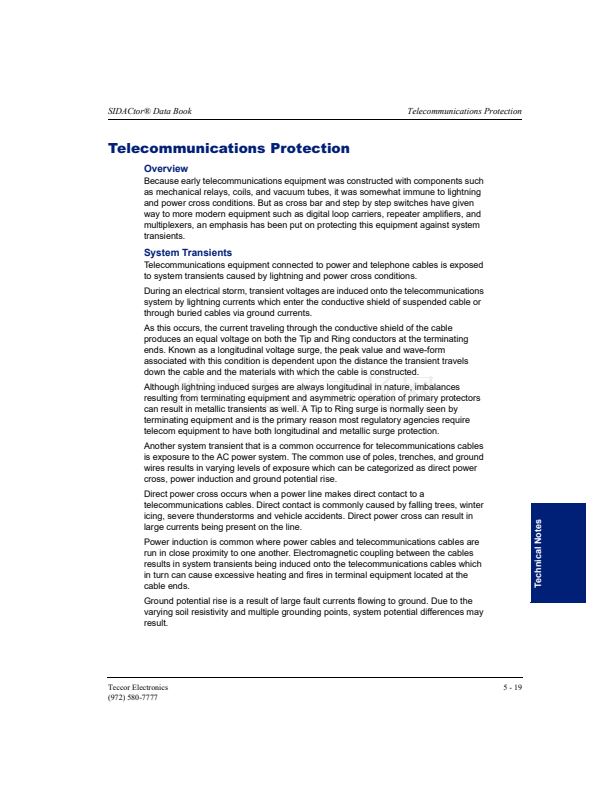 SIDACtor® Data Book

Telecommunications Protection

Telecommunications Protection

Overview

Because early telecommunications equipment was constructed with components such as mechanical relays, coils, and vacuum tubes, it was somewhat immune to lightning and power cross conditions. But as cross bar and step by step switches have given way to more modern equipment such as digital loop carriers, repeater amplifiers, and multiplexers, an emphasis has been put on protecting this equipment against system transients.

System Transients

Telecommunications equipment connected to power and telephone cables is exposed to system transients caused by lightning and power cross conditions.

During an electrical storm, transient voltages are induced onto the telecommunications system by lightning currents which enter the conductive shield of suspended cable or through buried cables via ground currents.

As this occurs, the current traveling through the conductive shield of the cable produces an equal voltage on both the Tip and Ring conductors at the terminating ends. Known as a longitudinal voltage surge, the peak value and wave-form associated with this condition is dependent upon the distance the transient travels down the cable and the materials with which the cable is constructed.

Although lightning induced surges are always longitudinal in nature, imbalances resulting from terminating equipment and asymmetric operation of primary protectors can result in metallic transients as well. A Tip to Ring surge is normally seen by terminating equipment and is the primary reason most regulatory agencies require telecom equipment to have both longitudinal and metallic surge protection.

Another system transient that is a common occurrence for telecommunications cables is exposure to the AC power system. The common use of poles, trenches, and ground wires results in varying levels of exposure which can be categorized as direct power cross, power induction and ground potential rise.

Direct power cross occurs when a power line makes direct contact to a telecommunications cables. Direct contact is commonly caused by falling trees, winter icing, severe thunderstorms and vehicle accidents. Direct power cross can result in large currents being present on the line.

Power induction is common where power cables and telecommunications cables are run in close proximity to one another. Electromagnetic coupling between the cables results in system transients being induced onto the telecommunications cables which in turn can cause excessive heating and fires in terminal equipment located at the cable ends.

Ground potential rise is a result of large fault currents flowing to ground. Due to the varying soil resistivity and multiple grounding points, system potential differences may result.

Technical Notes

Teccor Electronics
(972) 580-7777

5 - 19